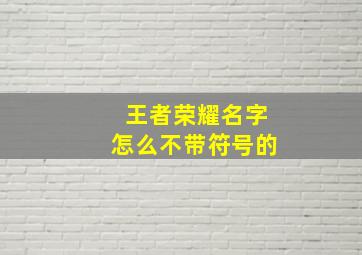 王者荣耀名字
怎么不带符号的